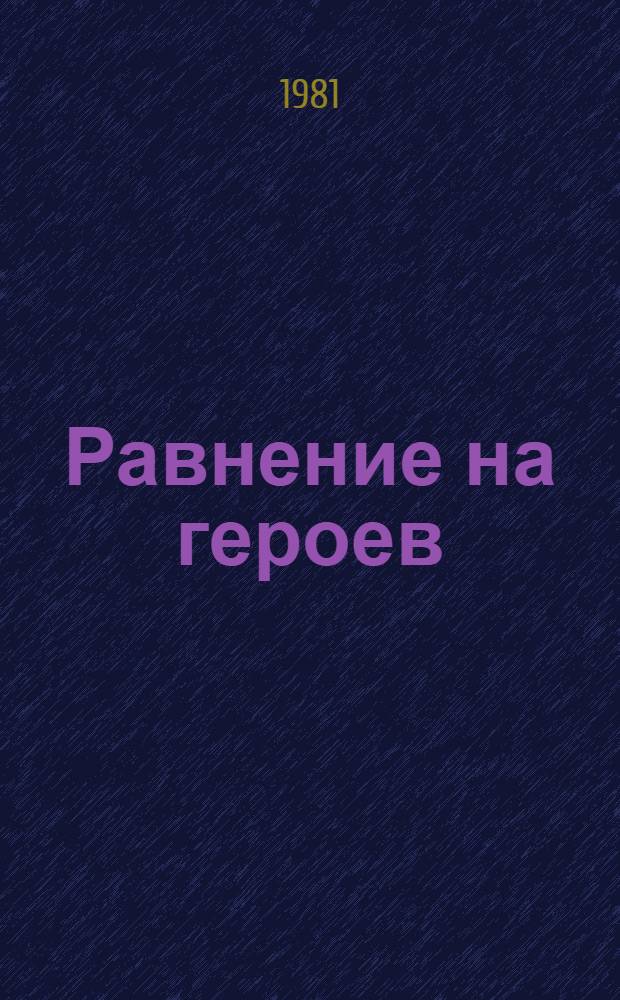 1981

Равнение на героев